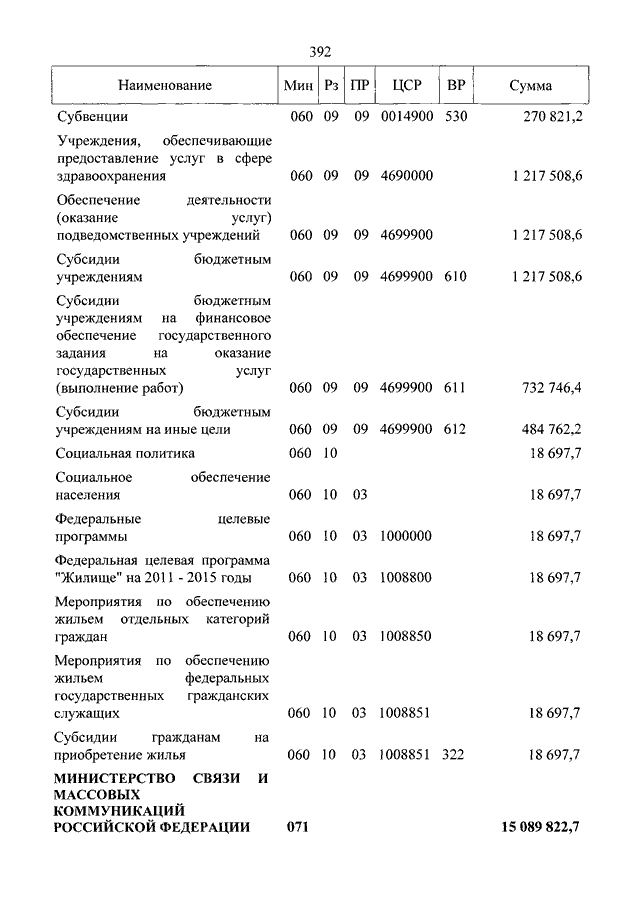 392

| Наименование | Мин | Рз | ПР | ЦСР | ВР | Сумма |
|---|---|---|---|---|---|---|
| Субвенции | 060 | 09 | 09 | 0014900 | 530 | 270 821,2 |
| Учреждения, обеспечивающие предоставление услуг в сфере здравоохранения | 060 | 09 | 09 | 4690000 | | 1 217 508,6 |
| Обеспечение деятельности (оказание услуг) подведомственных учреждений | 060 | 09 | 09 | 4699900 | | 1 217 508,6 |
| Субсидии бюджетным учреждениям | 060 | 09 | 09 | 4699900 | 610 | 1 217 508,6 |
| Субсидии бюджетным учреждениям на финансовое обеспечение государственного задания на оказание государственных услуг (выполнение работ) | 060 | 09 | 09 | 4699900 | 611 | 732 746,4 |
| Субсидии бюджетным учреждениям на иные цели | 060 | 09 | 09 | 4699900 | 612 | 484 762,2 |
| Социальная политика | 060 | 10 | | | | 18 697,7 |
| Социальное обеспечение населения | 060 | 10 | 03 | | | 18 697,7 |
| Федеральные целевые программы | 060 | 10 | 03 | 1000000 | | 18 697,7 |
| Федеральная целевая программа "Жилище" на 2011 - 2015 годы | 060 | 10 | 03 | 1008800 | | 18 697,7 |
| Мероприятия по обеспечению жильем отдельных категорий граждан | 060 | 10 | 03 | 1008850 | | 18 697,7 |
| Мероприятия по обеспечению жильем федеральных государственных гражданских служащих | 060 | 10 | 03 | 1008851 | | 18 697,7 |
| Субсидии гражданам на приобретение жилья | 060 | 10 | 03 | 1008851 | 322 | 18 697,7 |
| **МИНИСТЕРСТВО СВЯЗИ И МАССОВЫХ КОММУНИКАЦИЙ РОССИЙСКОЙ ФЕДЕРАЦИИ** | **071** | | | | | **15 089 822,7** |